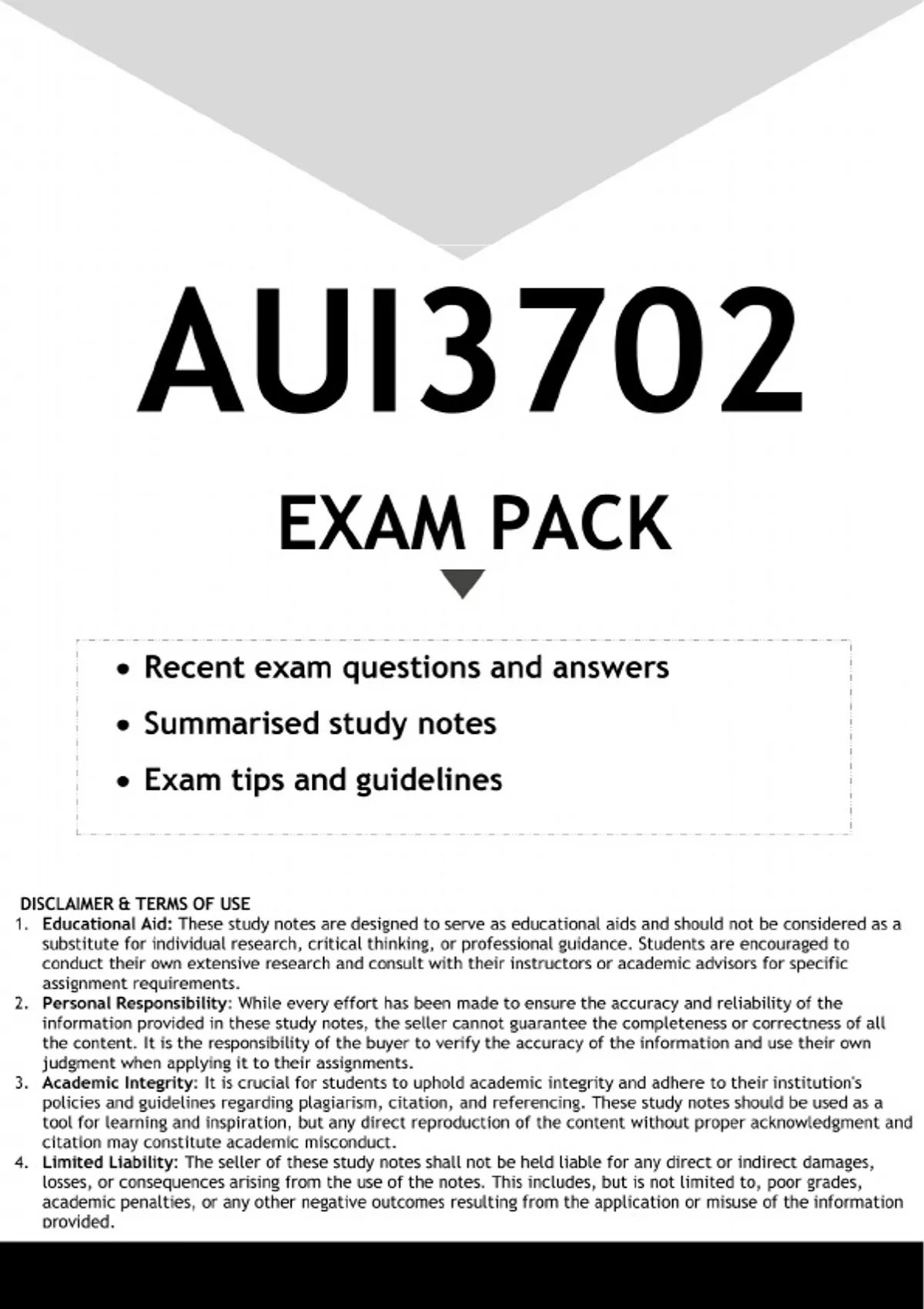 AUI3702

EXAM PACK

• Recent exam questions and answers
• Summarised study notes
• Exam tips and guidelines

DISCLAIMER & TERMS OF USE

1. Educational Aid: These study notes are designed to serve as educational aids and should not be considered as a substitute for individual research, critical thinking, or professional guidance. Students are encouraged to conduct their own extensive research and consult with their instructors or academic advisors for specific assignment requirements.
2. Personal Responsibility: While every effort has been made to ensure the accuracy and reliability of the information provided in these study notes, the seller cannot guarantee the completeness or correctness of all the content. It is the responsibility of the buyer to verify the accuracy of the information and use their own judgment when applying it to their assignments.
3. Academic Integrity: It is crucial for students to uphold academic integrity and adhere to their institution's policies and guidelines regarding plagiarism, citation, and referencing. These study notes should be used as a tool for learning and inspiration, but any direct reproduction of the content without proper acknowledgment and citation may constitute academic misconduct.
4. Limited Liability: The seller of these study notes shall not be held liable for any direct or indirect damages, losses, or consequences arising from the use of the notes. This includes, but is not limited to, poor grades, academic penalties, or any other negative outcomes resulting from the application or misuse of the information provided.